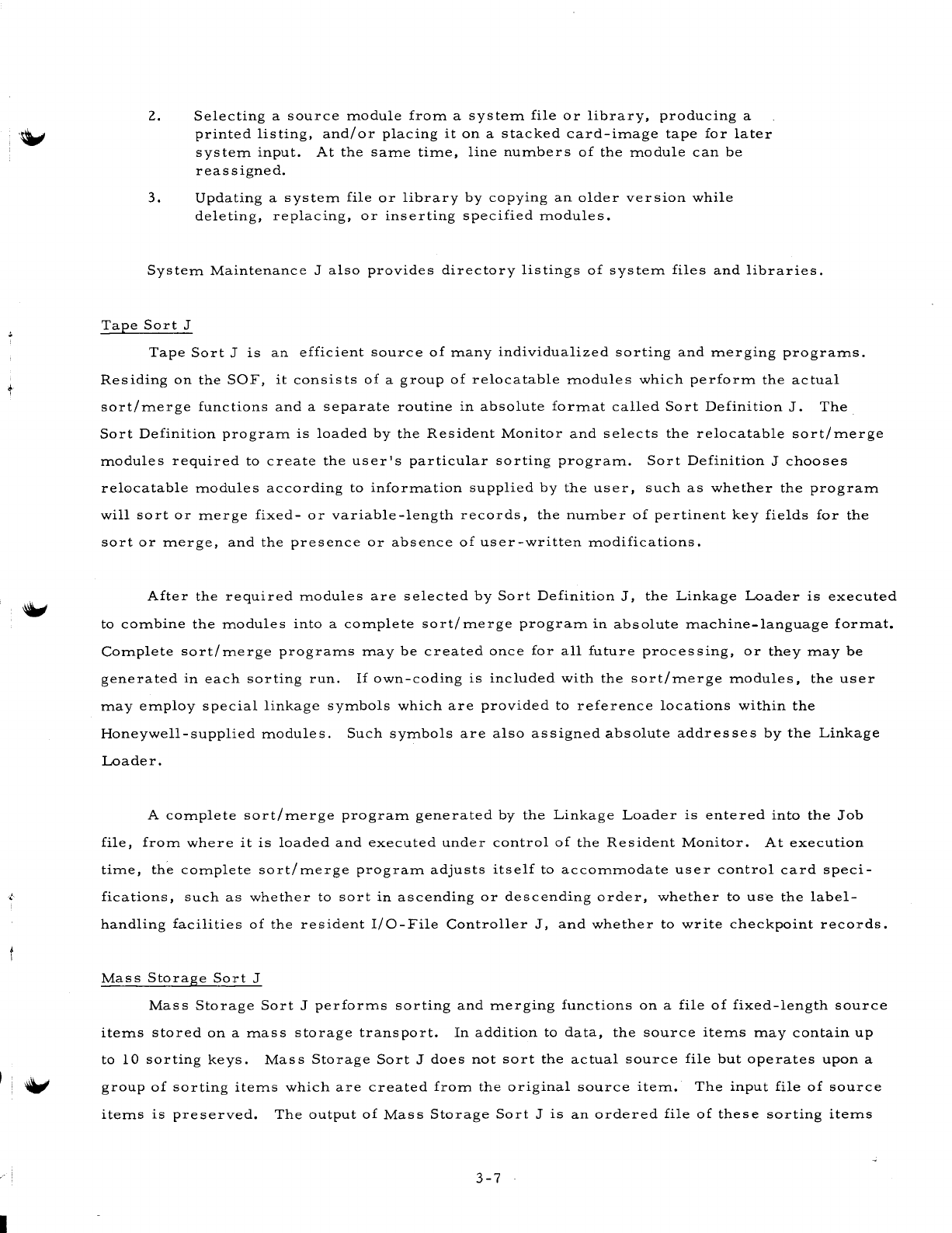 2. Selecting a source module from a system file or library, producing a printed listing, and/or placing it on a stacked card-image tape for later system input. At the same time, line numbers of the module can be reassigned.

3. Updating a system file or library by copying an older version while deleting, replacing, or inserting specified modules.

System Maintenance J also provides directory listings of system files and libraries.

Tape Sort J

Tape Sort J is an efficient source of many individualized sorting and merging programs. Residing on the SOF, it consists of a group of relocatable modules which perform the actual sort/merge functions and a separate routine in absolute format called Sort Definition J. The Sort Definition program is loaded by the Resident Monitor and selects the relocatable sort/merge modules required to create the user's particular sorting program. Sort Definition J chooses relocatable modules according to information supplied by the user, such as whether the program will sort or merge fixed- or variable-length records, the number of pertinent key fields for the sort or merge, and the presence or absence of user-written modifications.

After the required modules are selected by Sort Definition J, the Linkage Loader is executed to combine the modules into a complete sort/merge program in absolute machine-language format. Complete sort/merge programs may be created once for all future processing, or they may be generated in each sorting run. If own-coding is included with the sort/merge modules, the user may employ special linkage symbols which are provided to reference locations within the Honeywell-supplied modules. Such symbols are also assigned absolute addresses by the Linkage Loader.

A complete sort/merge program generated by the Linkage Loader is entered into the Job file, from where it is loaded and executed under control of the Resident Monitor. At execution time, the complete sort/merge program adjusts itself to accommodate user control card specifications, such as whether to sort in ascending or descending order, whether to use the label-handling facilities of the resident I/O-File Controller J, and whether to write checkpoint records.

Mass Storage Sort J

Mass Storage Sort J performs sorting and merging functions on a file of fixed-length source items stored on a mass storage transport. In addition to data, the source items may contain up to 10 sorting keys. Mass Storage Sort J does not sort the actual source file but operates upon a group of sorting items which are created from the original source item. The input file of source items is preserved. The output of Mass Storage Sort J is an ordered file of these sorting items

3-7